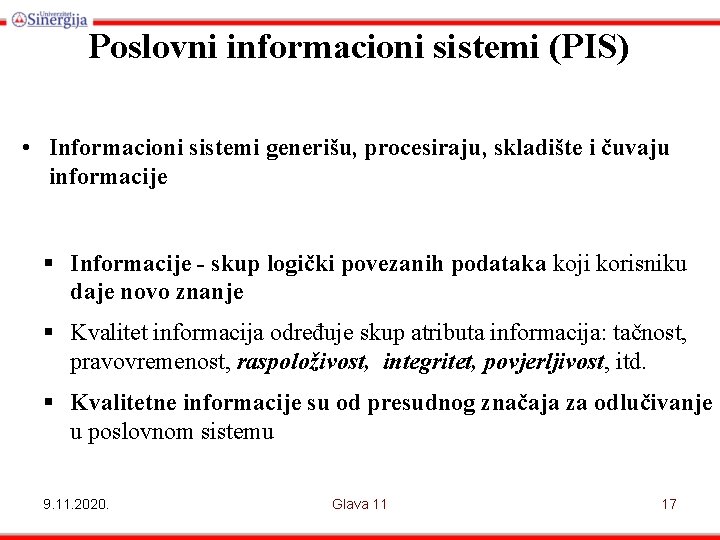 Univerzitet Sinergija

Poslovni informacioni sistemi (PIS)

• Informacioni sistemi generišu, procesiraju, skladište i čuvaju informacije

▪ Informacije - skup logički povezanih podataka koji korisniku daje novo znanje

▪ Kvalitet informacija određuje skup atributa informacija: tačnost, pravovremenost, raspoloživost, integritet, povjerljivost, itd.

▪ Kvalitetne informacije su od presudnog značaja za odlučivanje u poslovnom sistemu

9.11.2020.

Glava 11

17